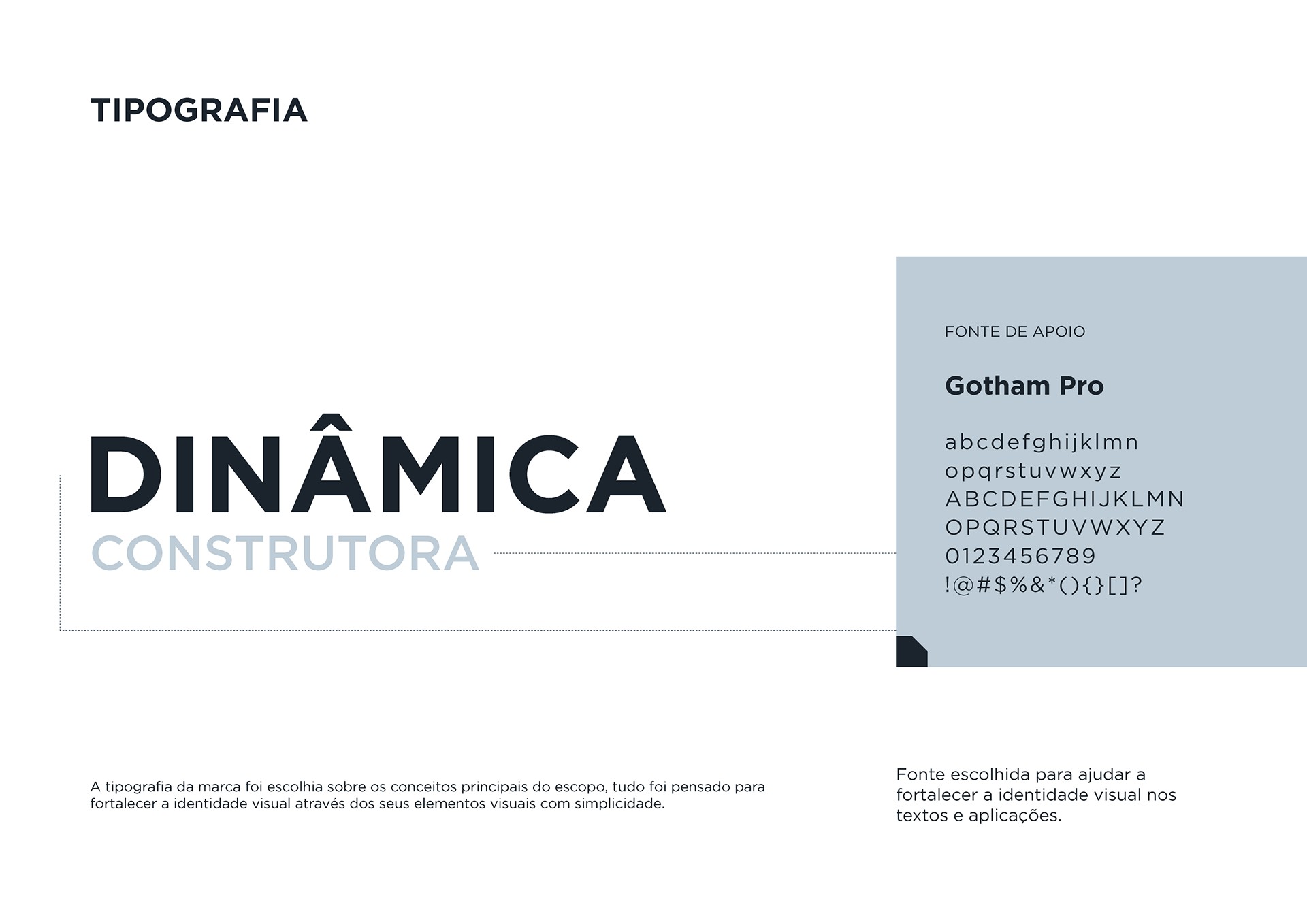 TIPOGRAFIA

DINÂMICA
CONSTRUTORA

FONTE DE APOIO

Gotham Pro

abcdefghijklmn
opqrstuvwxyz
ABCDEFGHIJKLMN
OPQRSTUVWXYZ
0123456789
!@#$%&*(){}[]?

A tipografia da marca foi escolhia sobre os conceitos principais do escopo, tudo foi pensado para fortalecer a identidade visual através dos seus elementos visuais com simplicidade.

Fonte escolhida para ajudar a fortalecer a identidade visual nos textos e aplicações.